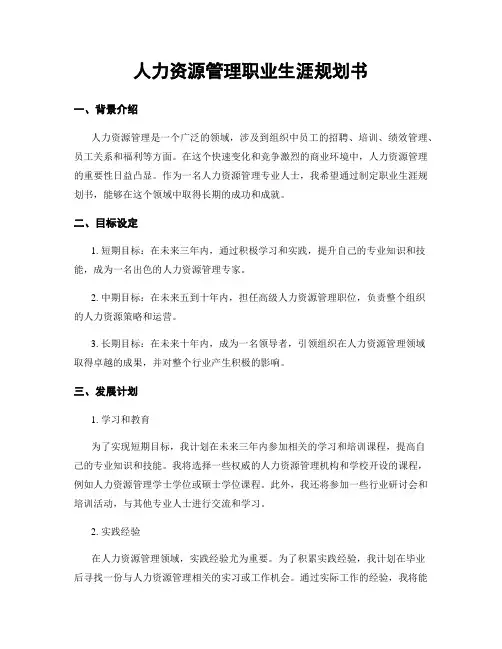 人力资源管理职业生涯规划书

一、背景介绍

人力资源管理是一个广泛的领域，涉及到组织中员工的招聘、培训、绩效管理、员工关系和福利等方面。在这个快速变化和竞争激烈的商业环境中，人力资源管理的重要性日益凸显。作为一名人力资源管理专业人士，我希望通过制定职业生涯规划书，能够在这个领域中取得长期的成功和成就。

二、目标设定

1. 短期目标：在未来三年内，通过积极学习和实践，提升自己的专业知识和技能，成为一名出色的人力资源管理专家。

2. 中期目标：在未来五到十年内，担任高级人力资源管理职位，负责整个组织的人力资源策略和运营。

3. 长期目标：在未来十年内，成为一名领导者，引领组织在人力资源管理领域取得卓越的成果，并对整个行业产生积极的影响。

三、发展计划

1. 学习和教育

为了实现短期目标，我计划在未来三年内参加相关的学习和培训课程，提高自己的专业知识和技能。我将选择一些权威的人力资源管理机构和学校开设的课程，例如人力资源管理学士学位或硕士学位课程。此外，我还将参加一些行业研讨会和培训活动，与其他专业人士进行交流和学习。

2. 实践经验

在人力资源管理领域，实践经验尤为重要。为了积累实践经验，我计划在毕业后寻找一份与人力资源管理相关的实习或工作机会。通过实际工作的经验，我将能